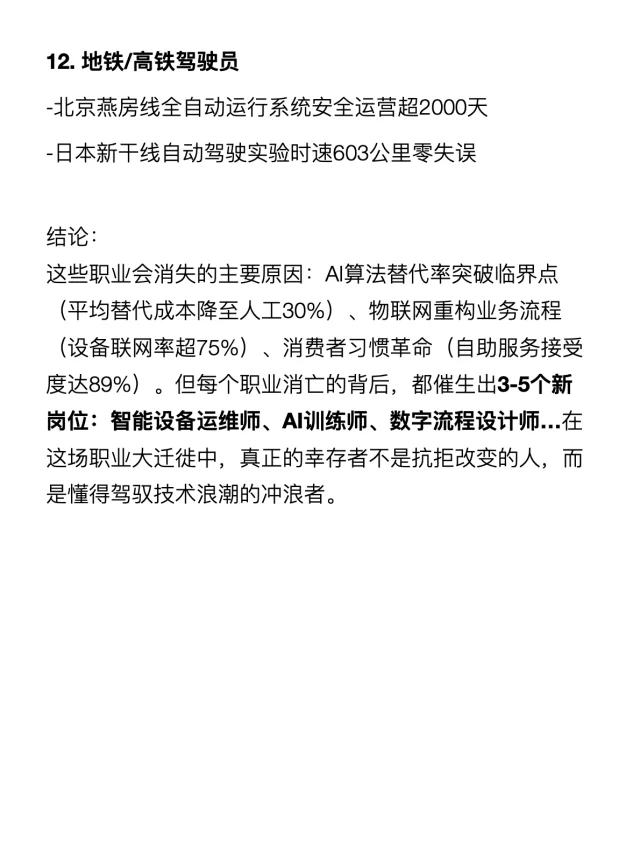 12. 地铁/高铁驾驶员

-北京燕房线全自动运行系统安全运营超2000天

-日本新干线自动驾驶实验时速603公里零失误

结论：
这些职业会消失的主要原因：AI算法替代率突破临界点（平均替代成本降至人工30%）、物联网重构业务流程（设备联网率超75%）、消费者习惯革命（自助服务接受度达89%）。但每个职业消亡的背后，都催生出3-5个新岗位：智能设备运维师、AI训练师、数字流程设计师…在这场职业大迁徙中，真正的幸存者不是抗拒改变的人，而是懂得驾驭技术浪潮的冲浪者。